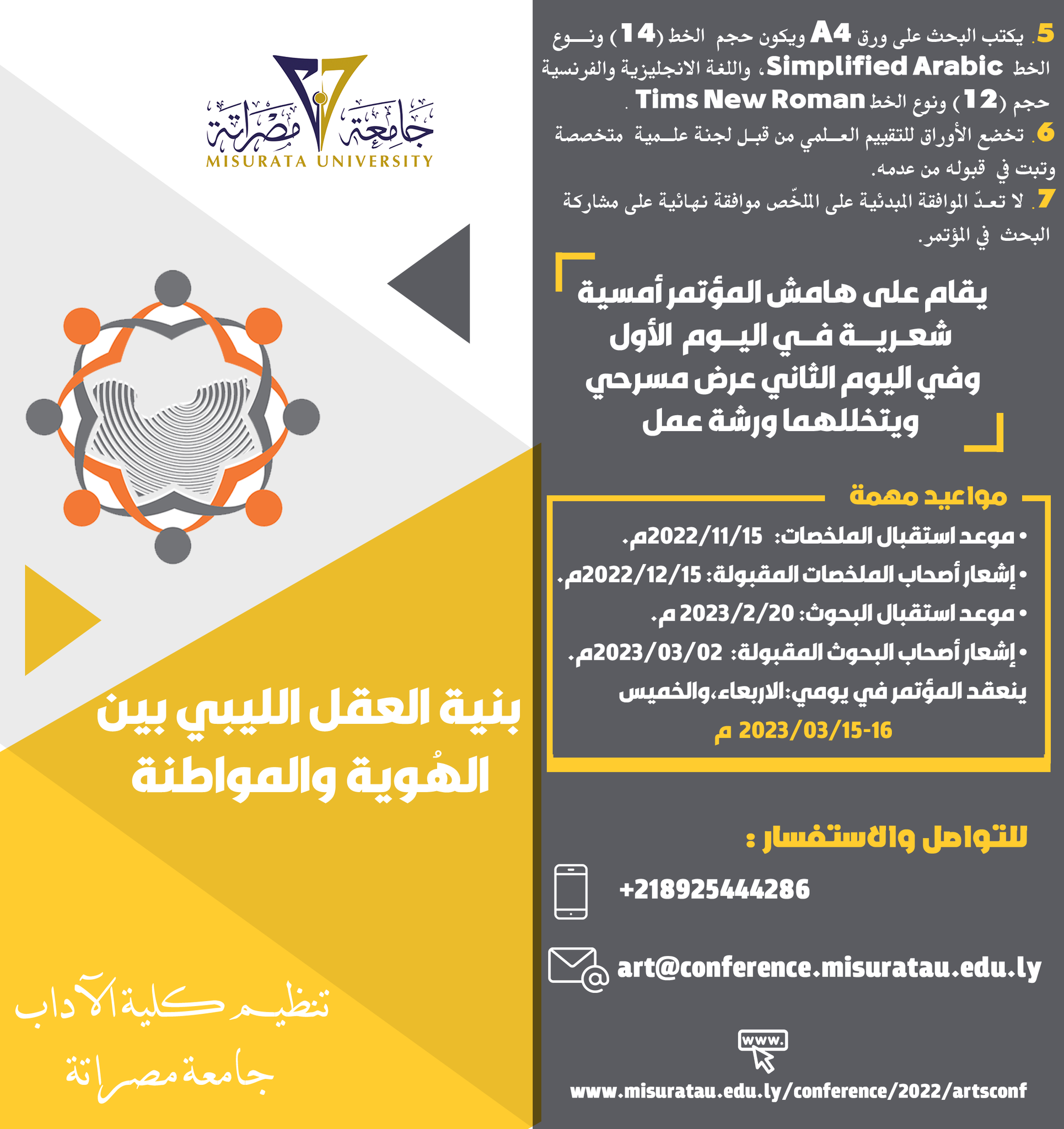 5. يكتب البحث على ورق A4 ويكون حجم الخط (14) ونوع الخط Simplified Arabic، واللغة الانجليزية والفرنسية حجم (12) ونوع الخط Tims New Roman .

6. تخضع الأوراق للتقييم العلمي من قبل لجنة علمية متخصصة وتبت في قبوله من عدمه.

7. لا تعدّ الموافقة المبدئية على الملخّص موافقة نهائية على مشاركة البحث في المؤتمر.

يقام على هامش المؤتمر أمسية شعرية في اليوم الأول وفي اليوم الثاني عرض مسرحي ويتخللهما ورشة عمل

مواعيد مهمة

• موعد استقبال الملخصات: 2022/11/15م.
• إشعار أصحاب الملخصات المقبولة: 2022/12/15م.
• موعد استقبال البحوث: 2023/2/20 م.
• إشعار أصحاب البحوث المقبولة: 2023/03/02م.

ينعقد المؤتمر في يومي:الاربعاء،والخميس
2023/03/15-16 م

للتواصل والاستفسار :

+218925444286

art@conference.misuratau.edu.ly

www.

www.misuratau.edu.ly/conference/2022/artsconf

جامعة مصراتة
MISURATA UNIVERSITY

بنية العقل الليبي بين الهُوية والمواطنة

تنظيم كلية الآداب
جامعة مصراتة